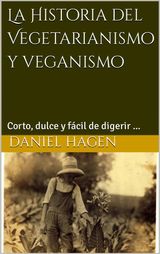 La Historia del Vegetarianismo y veganismo

Corto, dulce y fácil de digerir ...

Daniel Hagen